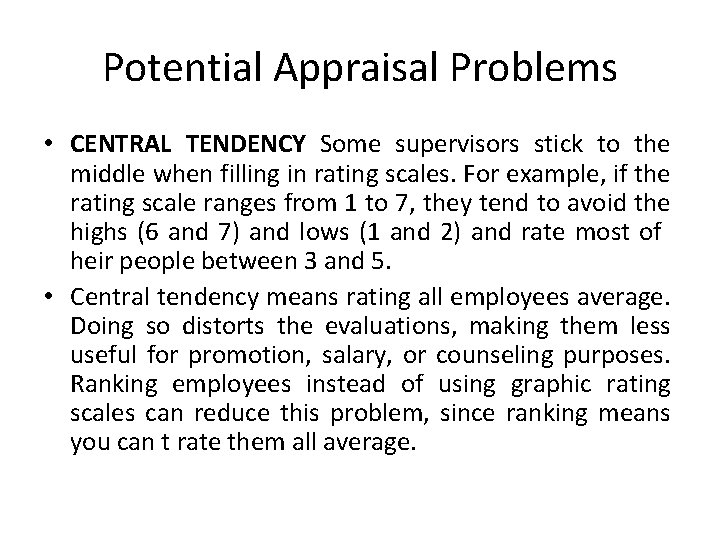 Potential Appraisal Problems

• CENTRAL TENDENCY Some supervisors stick to the middle when filling in rating scales. For example, if the rating scale ranges from 1 to 7, they tend to avoid the highs (6 and 7) and lows (1 and 2) and rate most of heir people between 3 and 5.

• Central tendency means rating all employees average. Doing so distorts the evaluations, making them less useful for promotion, salary, or counseling purposes. Ranking employees instead of using graphic rating scales can reduce this problem, since ranking means you can t rate them all average.